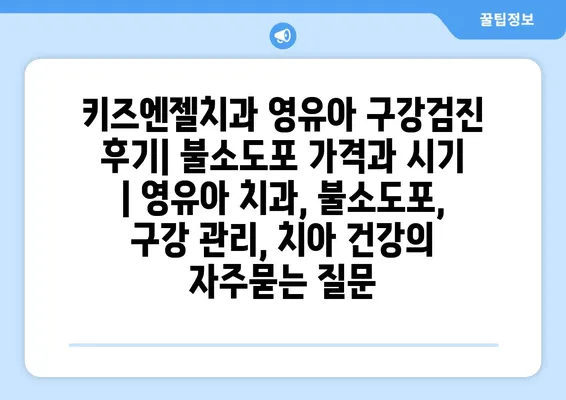 꿀팁정보

키즈엔젤치과 영유아 구강검진 후기| 불소도포 가격과 시기 | 영유아 치과, 불소도포, 구강 관리, 치아 건강의 자주묻는 질문